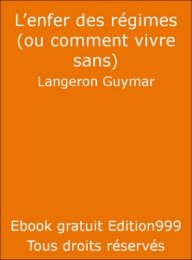 L’enfer des régimes (ou comment vivre sans)

Langeron Guymar

Ebook gratuit Edition999
Tous droits réservés